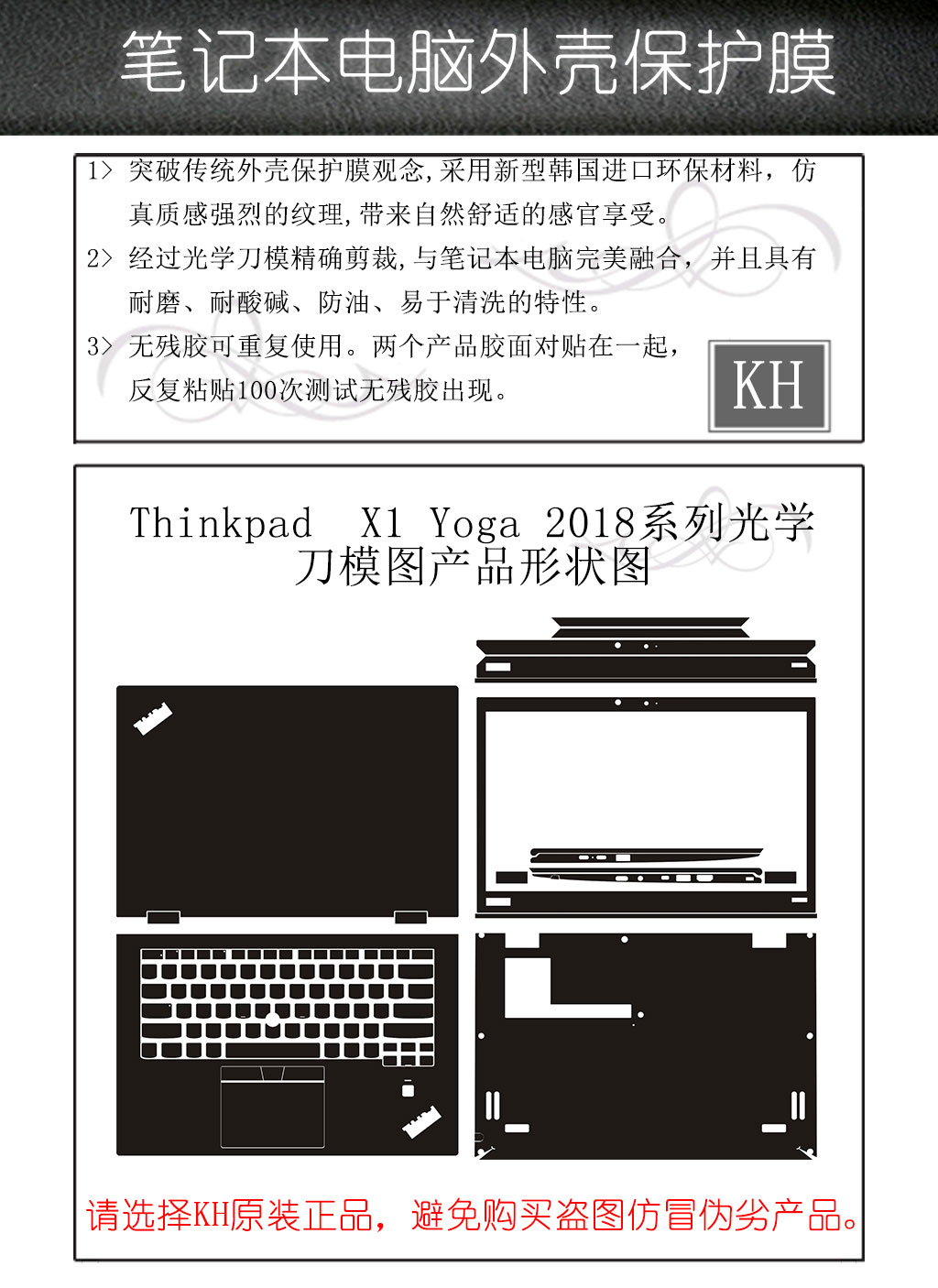 笔记本电脑外壳保护膜

1> 突破传统外壳保护膜观念,采用新型韩国进口环保材料，仿真质感强烈的纹理,带来自然舒适的感官享受。

2> 经过光学刀模精确剪裁,与笔记本电脑完美融合，并且具有耐磨、耐酸碱、防油、易于清洗的特性。

3> 无残胶可重复使用。两个产品胶面对贴在一起，反复粘贴100次测试无残胶出现。

KH

Thinkpad X1 Yoga 2018系列光学刀模图产品形状图

请选择KH原装正品，避免购买盗图仿冒伪劣产品。